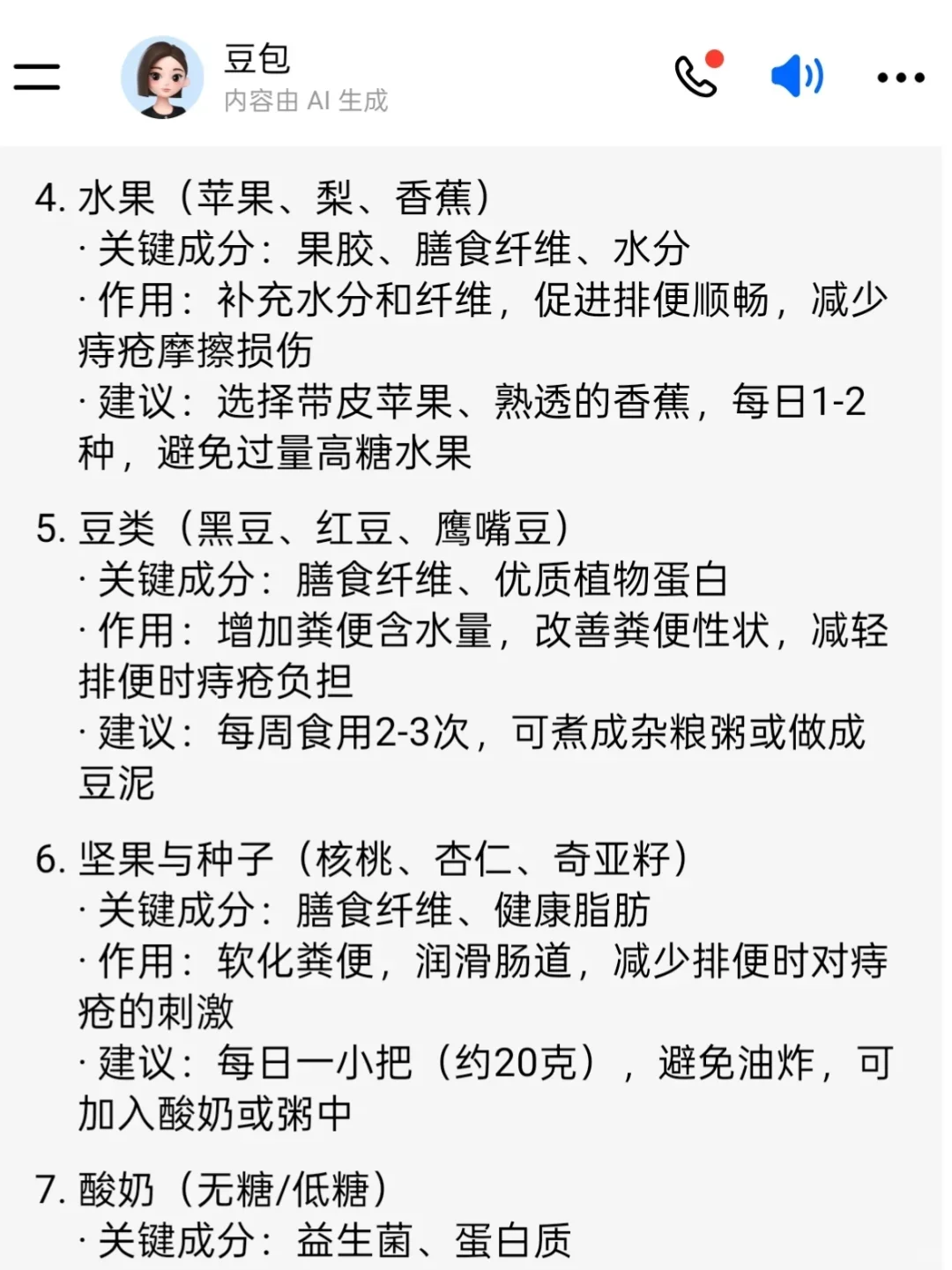 豆包
内容由 AI 生成

4. 水果（苹果、梨、香蕉）
· 关键成分：果胶、膳食纤维、水分
· 作用：补充水分和纤维，促进排便顺畅，减少痔疮摩擦损伤
· 建议：选择带皮苹果、熟透的香蕉，每日1-2种，避免过量高糖水果

5. 豆类（黑豆、红豆、鹰嘴豆）
· 关键成分：膳食纤维、优质植物蛋白
· 作用：增加粪便含水量，改善粪便性状，减轻排便时痔疮负担
· 建议：每周食用2-3次，可煮成杂粮粥或做成豆泥

6. 坚果与种子（核桃、杏仁、奇亚籽）
· 关键成分：膳食纤维、健康脂肪
· 作用：软化粪便，润滑肠道，减少排便时对痔疮的刺激
· 建议：每日一小把（约20克），避免油炸，可加入酸奶或粥中

7. 酸奶（无糖/低糖）
· 关键成分：益生菌、蛋白质